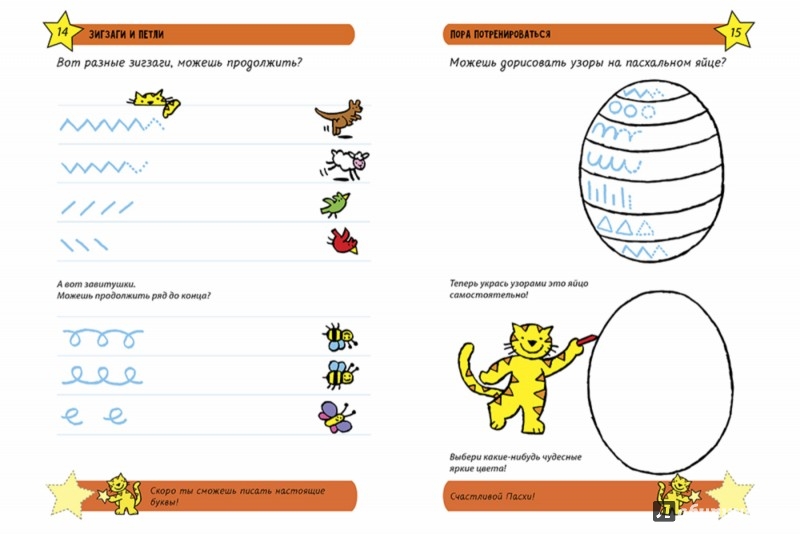 14 ЗИГЗАГИ И ПЕТЛИ

Вот разные зигзаги, можешь продолжить?

А вот завитушки.
Можешь продолжить ряд до конца?

Скоро ты сможешь писать настоящие буквы!

ПОРА ПОТРЕНИРОВАТЬСЯ 15

Можешь дорисовать узоры на пасхальном яйце?

Теперь укрась узорами это яйцо самостоятельно!

Выбери какие-нибудь чудесные яркие цвета!

Счастливой Пасхи!